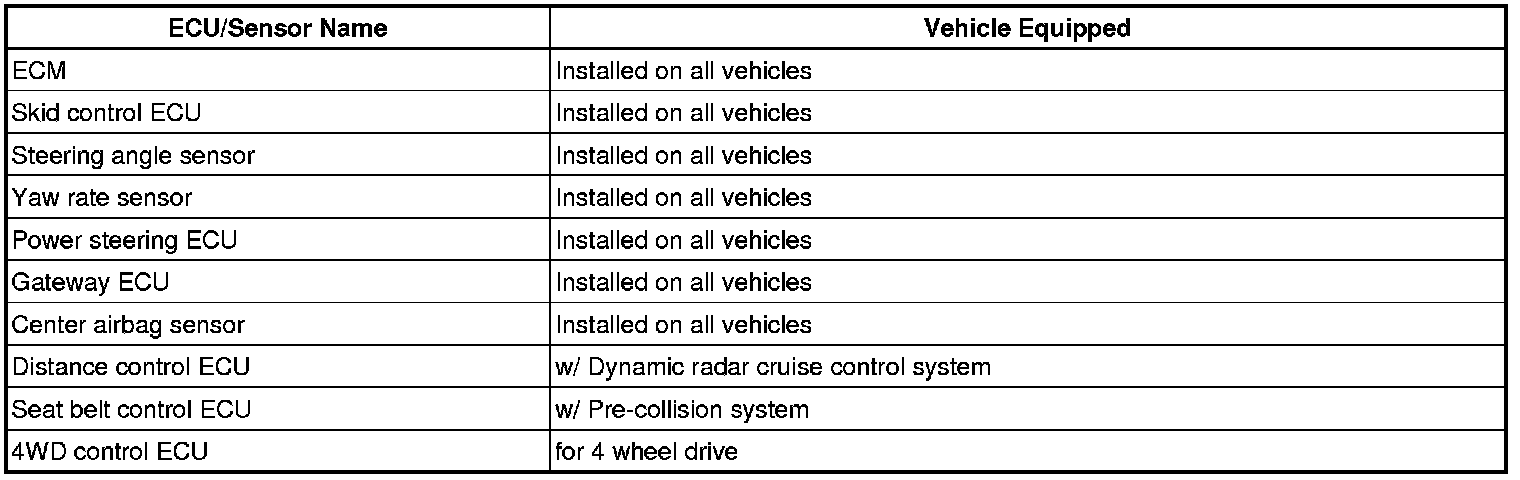 | ECU/Sensor Name | Vehicle Equipped |
|---|---|
| ECM | Installed on all vehicles |
| Skid control ECU | Installed on all vehicles |
| Steering angle sensor | Installed on all vehicles |
| Yaw rate sensor | Installed on all vehicles |
| Power steering ECU | Installed on all vehicles |
| Gateway ECU | Installed on all vehicles |
| Center airbag sensor | Installed on all vehicles |
| Distance control ECU | w/ Dynamic radar cruise control system |
| Seat belt control ECU | w/ Pre-collision system |
| 4WD control ECU | for 4 wheel drive |